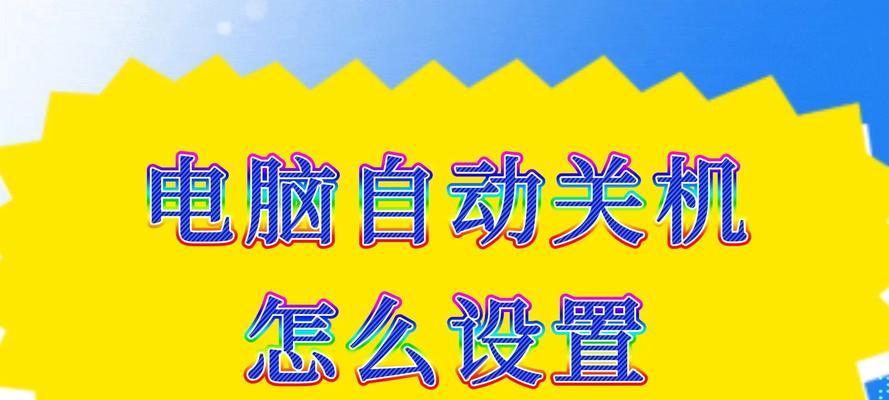 电脑自动关机
怎么设置